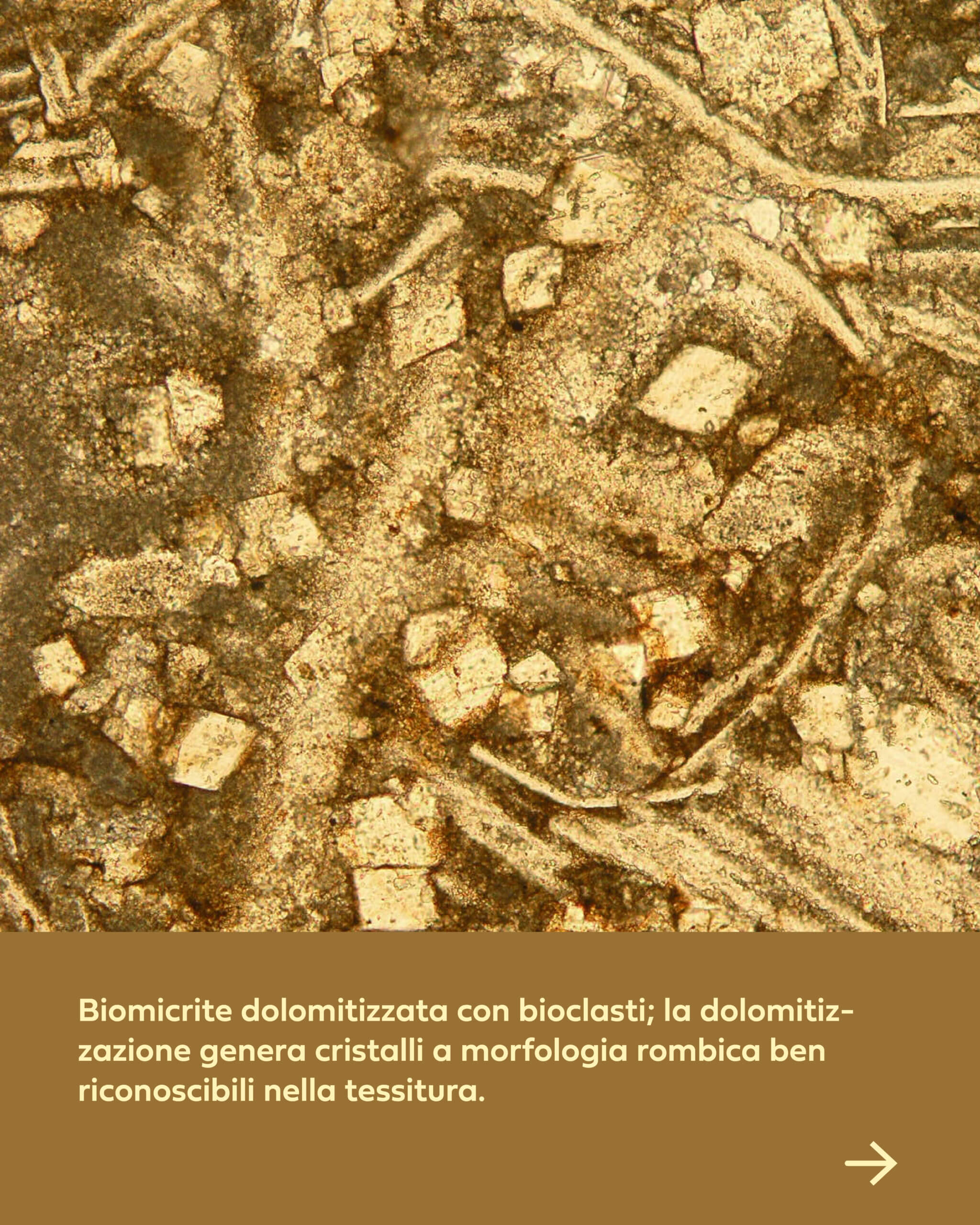 Biomicrite dolomitizzata con bioclasti; la dolomitizzazione genera cristalli a morfologia rombica ben riconoscibili nella tessitura.

→